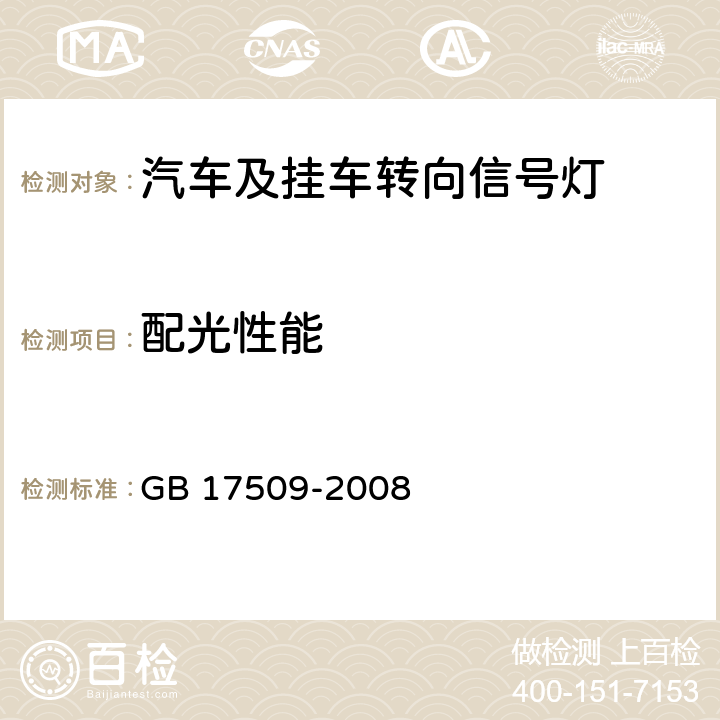 MA CNAS AC ilac-MRA

检测对象：汽车及挂车转向信号灯

检测项目：配光性能

检测标准：GB 17509-2008

百检
Baijiantest.com

做检测 上百检
400-151-7153